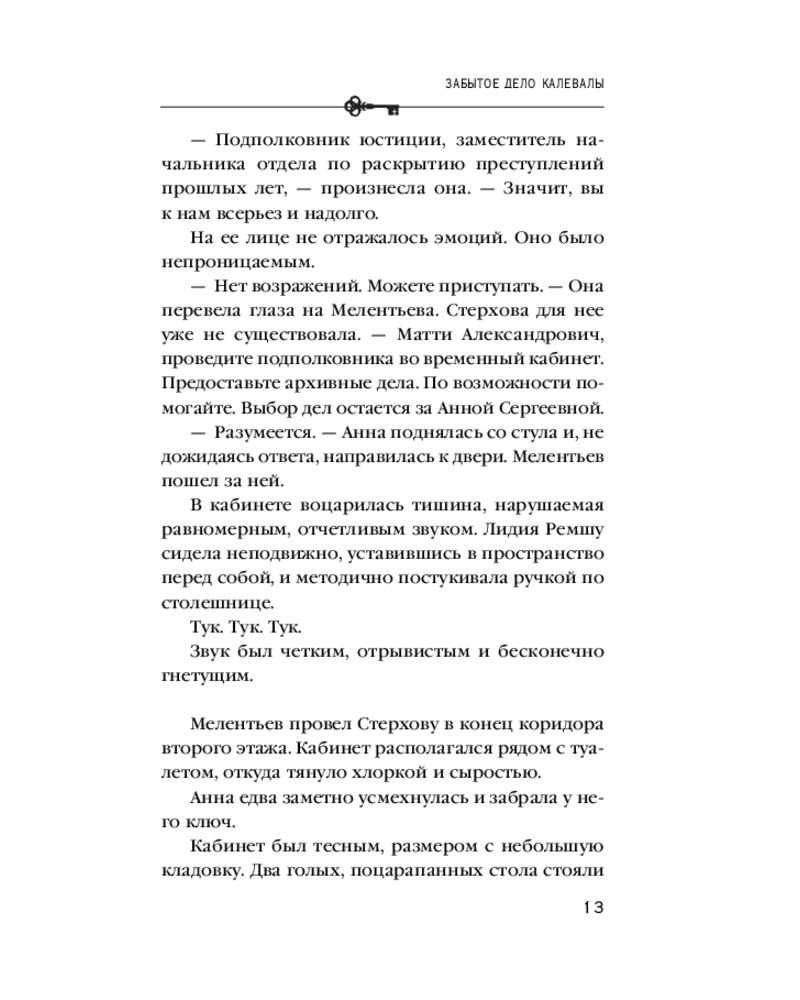 ЗАБЫТОЕ ДЕЛО КАЛЕВАЛЫ

— Подполковник юстиции, заместитель начальника отдела по раскрытию преступлений прошлых лет, — произнесла она. — Значит, вы к нам всерьез и надолго.

На ее лице не отражалось эмоций. Оно было непроницаемым.

— Нет возражений. Можете приступать. — Она перевела глаза на Мелентьева. Стерхова для нее уже не существовала. — Матти Александрович, проведите подполковника во временный кабинет. Предоставьте архивные дела. По возможности помогайте. Выбор дел остается за Анной Сергеевной.

— Разумеется. — Анна поднялась со стула и, не дожидаясь ответа, направилась к двери. Мелентьев пошел за ней.

В кабинете воцарилась тишина, нарушаемая равномерным, отчетливым звуком. Лидия Ремшу сидела неподвижно, уставившись в пространство перед собой, и методично постукивала ручкой по столешнице.

Тук. Тук. Тук.

Звук был четким, отрывистым и бесконечно гнетущим.

Мелентьев провел Стерхову в конец коридора второго этажа. Кабинет располагался рядом с туалетом, откуда тянуло хлоркой и сыростью.

Анна едва заметно усмехнулась и забрала у него ключ.

Кабинет был тесным, размером с небольшую кладовку. Два голых, поцарапанных стола стояли

13